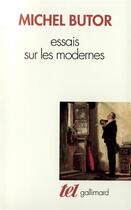 MICHEL BUTOR

essais
sur les modernes

tel gallimard